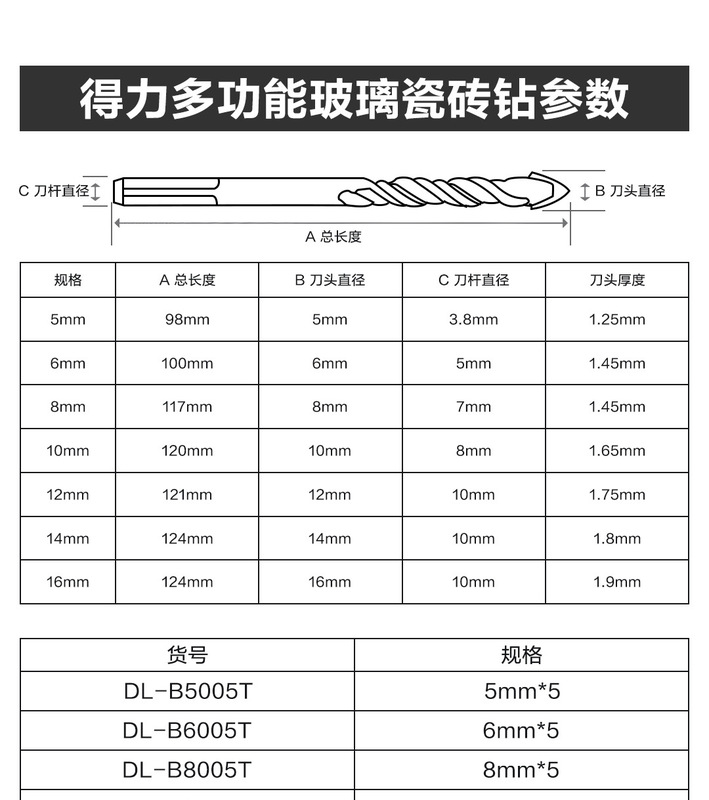 得力多功能玻璃瓷砖钻参数

C 刀杆直径

B 刀头直径

A 总长度

| 规格 | A 总长度 | B 刀头直径 | C 刀杆直径 | 刀头厚度 |
|---|---|---|---|---|
| 5mm | 98mm | 5mm | 3.8mm | 1.25mm |
| 6mm | 100mm | 6mm | 5mm | 1.45mm |
| 8mm | 117mm | 8mm | 7mm | 1.45mm |
| 10mm | 120mm | 10mm | 8mm | 1.65mm |
| 12mm | 121mm | 12mm | 10mm | 1.75mm |
| 14mm | 124mm | 14mm | 10mm | 1.8mm |
| 16mm | 124mm | 16mm | 10mm | 1.9mm |

| 货号 | 规格 |
|---|---|
| DL-B5005T | 5mm*5 |
| DL-B6005T | 6mm*5 |
| DL-B8005T | 8mm*5 |